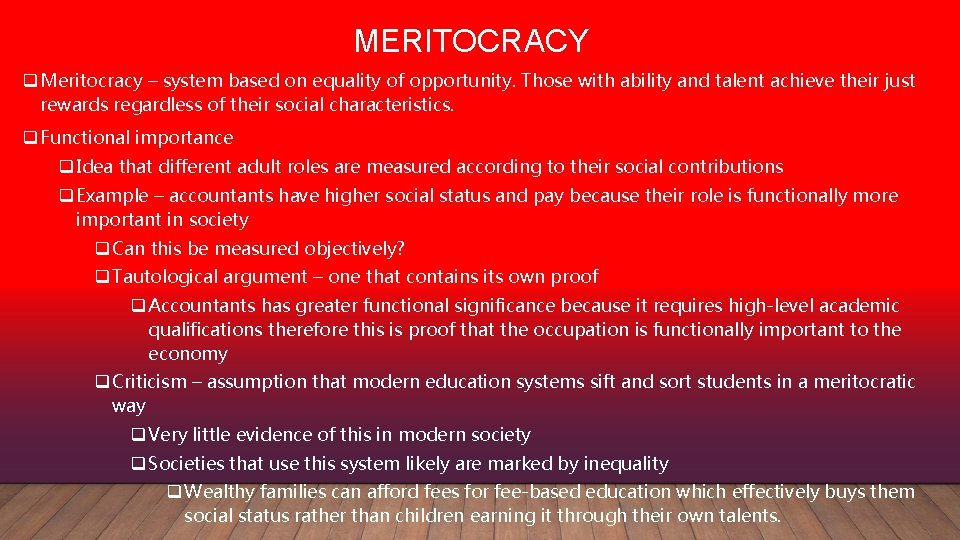 MERITOCRACY

❑ Meritocracy – system based on equality of opportunity. Those with ability and talent achieve their just rewards regardless of their social characteristics.

❑ Functional importance

❑ Idea that different adult roles are measured according to their social contributions

❑ Example – accountants have higher social status and pay because their role is functionally more important in society

❑ Can this be measured objectively?

❑ Tautological argument – one that contains its own proof

❑ Accountants has greater functional significance because it requires high-level academic qualifications therefore this is proof that the occupation is functionally important to the economy

❑ Criticism – assumption that modern education systems sift and sort students in a meritocratic way

❑ Very little evidence of this in modern society

❑ Societies that use this system likely are marked by inequality

❑ Wealthy families can afford fees for fee-based education which effectively buys them social status rather than children earning it through their own talents.